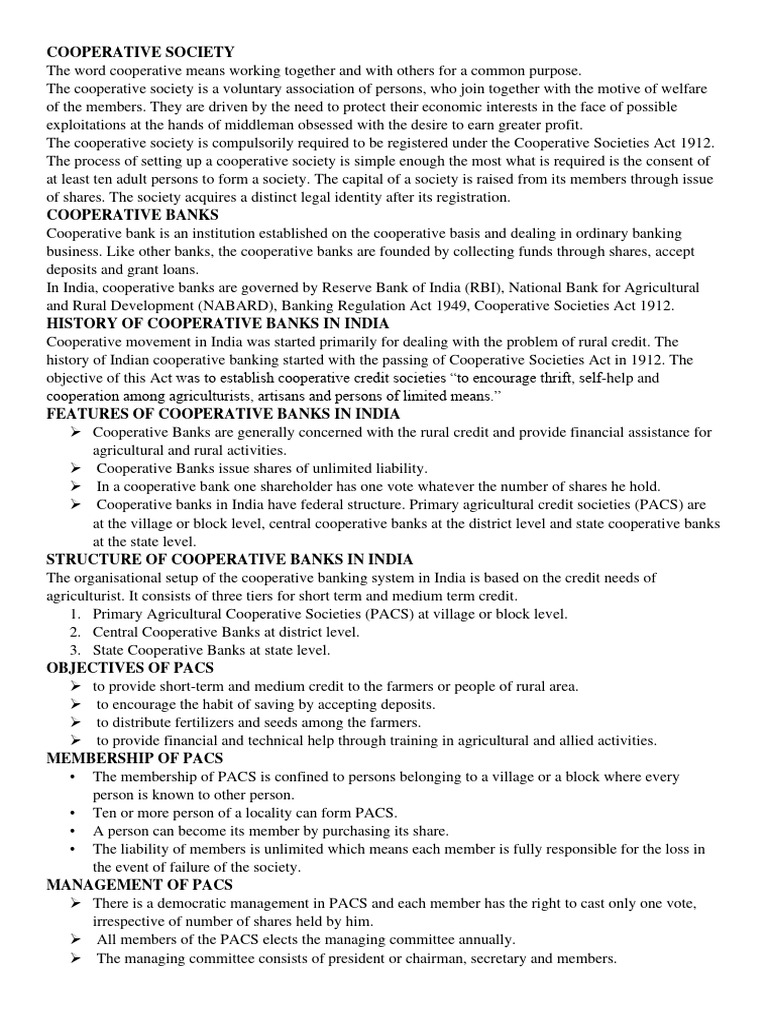 COOPERATIVE SOCIETY

The word cooperative means working together and with others for a common purpose.

The cooperative society is a voluntary association of persons, who join together with the motive of welfare of the members. They are driven by the need to protect their economic interests in the face of possible exploitations at the hands of middleman obsessed with the desire to earn greater profit.

The cooperative society is compulsorily required to be registered under the Cooperative Societies Act 1912. The process of setting up a cooperative society is simple enough the most what is required is the consent of at least ten adult persons to form a society. The capital of a society is raised from its members through issue of shares. The society acquires a distinct legal identity after its registration.

COOPERATIVE BANKS

Cooperative bank is an institution established on the cooperative basis and dealing in ordinary banking business. Like other banks, the cooperative banks are founded by collecting funds through shares, accept deposits and grant loans.

In India, cooperative banks are governed by Reserve Bank of India (RBI), National Bank for Agricultural and Rural Development (NABARD), Banking Regulation Act 1949, Cooperative Societies Act 1912.

HISTORY OF COOPERATIVE BANKS IN INDIA

Cooperative movement in India was started primarily for dealing with the problem of rural credit. The history of Indian cooperative banking started with the passing of Cooperative Societies Act in 1912. The objective of this Act was to establish cooperative credit societies "to encourage thrift, self-help and cooperation among agriculturists, artisans and persons of limited means."

FEATURES OF COOPERATIVE BANKS IN INDIA

➢ Cooperative Banks are generally concerned with the rural credit and provide financial assistance for agricultural and rural activities.
➢ Cooperative Banks issue shares of unlimited liability.
➢ In a cooperative bank one shareholder has one vote whatever the number of shares he hold.
➢ Cooperative banks in India have federal structure. Primary agricultural credit societies (PACS) are at the village or block level, central cooperative banks at the district level and state cooperative banks at the state level.

STRUCTURE OF COOPERATIVE BANKS IN INDIA

The organisational setup of the cooperative banking system in India is based on the credit needs of agriculturist. It consists of three tiers for short term and medium term credit.

1. Primary Agricultural Cooperative Societies (PACS) at village or block level.
2. Central Cooperative Banks at district level.
3. State Cooperative Banks at state level.

OBJECTIVES OF PACS

➢ to provide short-term and medium credit to the farmers or people of rural area.
➢ to encourage the habit of saving by accepting deposits.
➢ to distribute fertilizers and seeds among the farmers.
➢ to provide financial and technical help through training in agricultural and allied activities.

MEMBERSHIP OF PACS

• The membership of PACS is confined to persons belonging to a village or a block where every person is known to other person.
• Ten or more person of a locality can form PACS.
• A person can become its member by purchasing its share.
• The liability of members is unlimited which means each member is fully responsible for the loss in the event of failure of the society.

MANAGEMENT OF PACS

➢ There is a democratic management in PACS and each member has the right to cast only one vote, irrespective of number of shares held by him.
➢ All members of the PACS elects the managing committee annually.
➢ The managing committee consists of president or chairman, secretary and members.